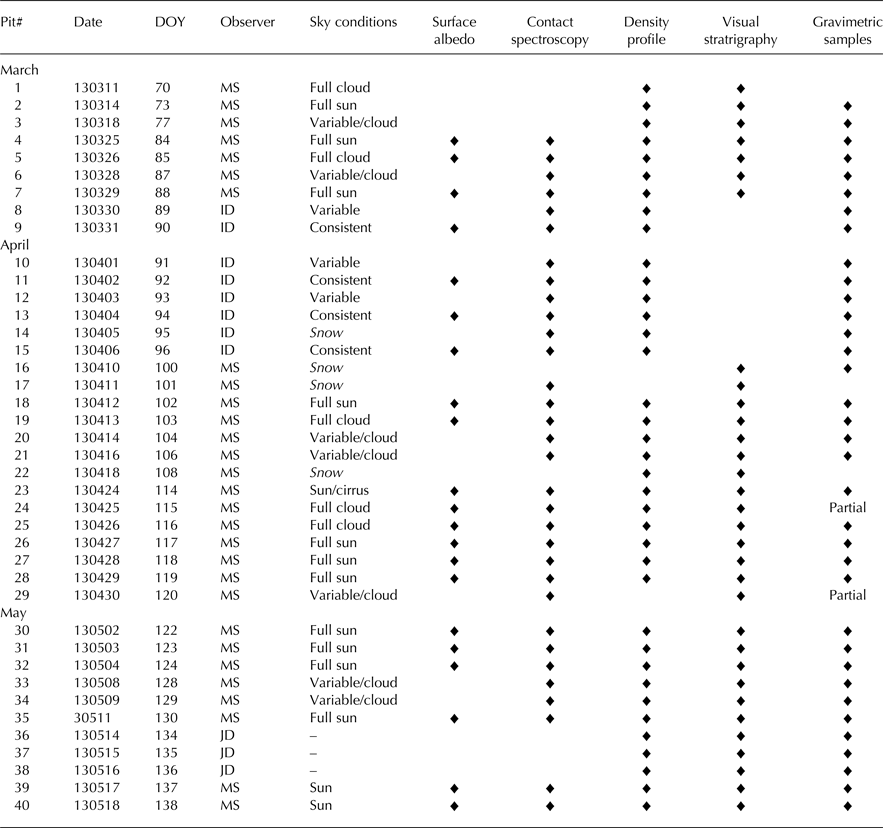 | Pit# | Date | DOY | Observer | Sky conditions | Surface albedo | Contact spectroscopy | Density profile | Visual stratrigraphy | Gravimetric samples |
|---|---|---|---|---|---|---|---|---|---|
| March | | | | | | | | | |
| 1 | 130311 | 70 | MS | Full cloud | | | ◆ | ◆ | |
| 2 | 130314 | 73 | MS | Full sun | | | ◆ | ◆ | ◆ |
| 3 | 130318 | 77 | MS | Variable/cloud | | | ◆ | ◆ | ◆ |
| 4 | 130325 | 84 | MS | Full sun | ◆ | ◆ | ◆ | ◆ | ◆ |
| 5 | 130326 | 85 | MS | Full cloud | ◆ | ◆ | ◆ | ◆ | ◆ |
| 6 | 130328 | 87 | MS | Variable/cloud | | ◆ | ◆ | ◆ | ◆ |
| 7 | 130329 | 88 | MS | Full sun | ◆ | ◆ | ◆ | ◆ | ◆ |
| 8 | 130330 | 89 | ID | Variable | | ◆ | ◆ | | ◆ |
| 9 | 130331 | 90 | ID | Consistent | ◆ | ◆ | ◆ | | ◆ |
| April | | | | | | | | | |
| 10 | 130401 | 91 | ID | Variable | | ◆ | ◆ | | ◆ |
| 11 | 130402 | 92 | ID | Consistent | ◆ | ◆ | ◆ | | ◆ |
| 12 | 130403 | 93 | ID | Variable | | ◆ | ◆ | | ◆ |
| 13 | 130404 | 94 | ID | Consistent | ◆ | ◆ | ◆ | | ◆ |
| 14 | 130405 | 95 | ID | Snow | | ◆ | ◆ | | ◆ |
| 15 | 130406 | 96 | ID | Consistent | ◆ | ◆ | ◆ | | ◆ |
| 16 | 130410 | 100 | MS | Snow | | | | ◆ | ◆ |
| 17 | 130411 | 101 | MS | Snow | | ◆ | | ◆ | |
| 18 | 130412 | 102 | MS | Full sun | ◆ | ◆ | ◆ | ◆ | ◆ |
| 19 | 130413 | 103 | MS | Full cloud | ◆ | ◆ | ◆ | ◆ | ◆ |
| 20 | 130414 | 104 | MS | Variable/cloud | | ◆ | ◆ | ◆ | ◆ |
| 21 | 130416 | 106 | MS | Variable/cloud | | ◆ | ◆ | ◆ | ◆ |
| 22 | 130418 | 108 | MS | Snow | | | ◆ | ◆ | |
| 23 | 130424 | 114 | MS | Sun/cirrus | ◆ | ◆ | ◆ | ◆ | ◆ |
| 24 | 130425 | 115 | MS | Full cloud | ◆ | ◆ | ◆ | ◆ | Partial |
| 25 | 130426 | 116 | MS | Full cloud | ◆ | ◆ | ◆ | ◆ | ◆ |
| 26 | 130427 | 117 | MS | Full sun | ◆ | ◆ | ◆ | ◆ | ◆ |
| 27 | 130428 | 118 | MS | Full sun | ◆ | ◆ | ◆ | ◆ | ◆ |
| 28 | 130429 | 119 | MS | Full sun | ◆ | ◆ | ◆ | ◆ | ◆ |
| 29 | 130430 | 120 | MS | Variable/cloud | | ◆ | | ◆ | Partial |
| May | | | | | | | | | |
| 30 | 130502 | 122 | MS | Full sun | ◆ | ◆ | ◆ | ◆ | ◆ |
| 31 | 130503 | 123 | MS | Full sun | ◆ | ◆ | ◆ | ◆ | ◆ |
| 32 | 130504 | 124 | MS | Full sun | ◆ | ◆ | ◆ | ◆ | ◆ |
| 33 | 130508 | 128 | MS | Variable/cloud | | ◆ | ◆ | ◆ | ◆ |
| 34 | 130509 | 129 | MS | Variable/cloud | | ◆ | ◆ | ◆ | ◆ |
| 35 | 30511 | 130 | MS | Full sun | ◆ | ◆ | ◆ | ◆ | ◆ |
| 36 | 130514 | 134 | JD | – | | | ◆ | ◆ | ◆ |
| 37 | 130515 | 135 | JD | – | | | ◆ | ◆ | ◆ |
| 38 | 130516 | 136 | JD | – | | | ◆ | ◆ | ◆ |
| 39 | 130517 | 137 | MS | Sun | ◆ | ◆ | ◆ | ◆ | ◆ |
| 40 | 130518 | 138 | MS | Sun | ◆ | ◆ | ◆ | ◆ | ◆ |